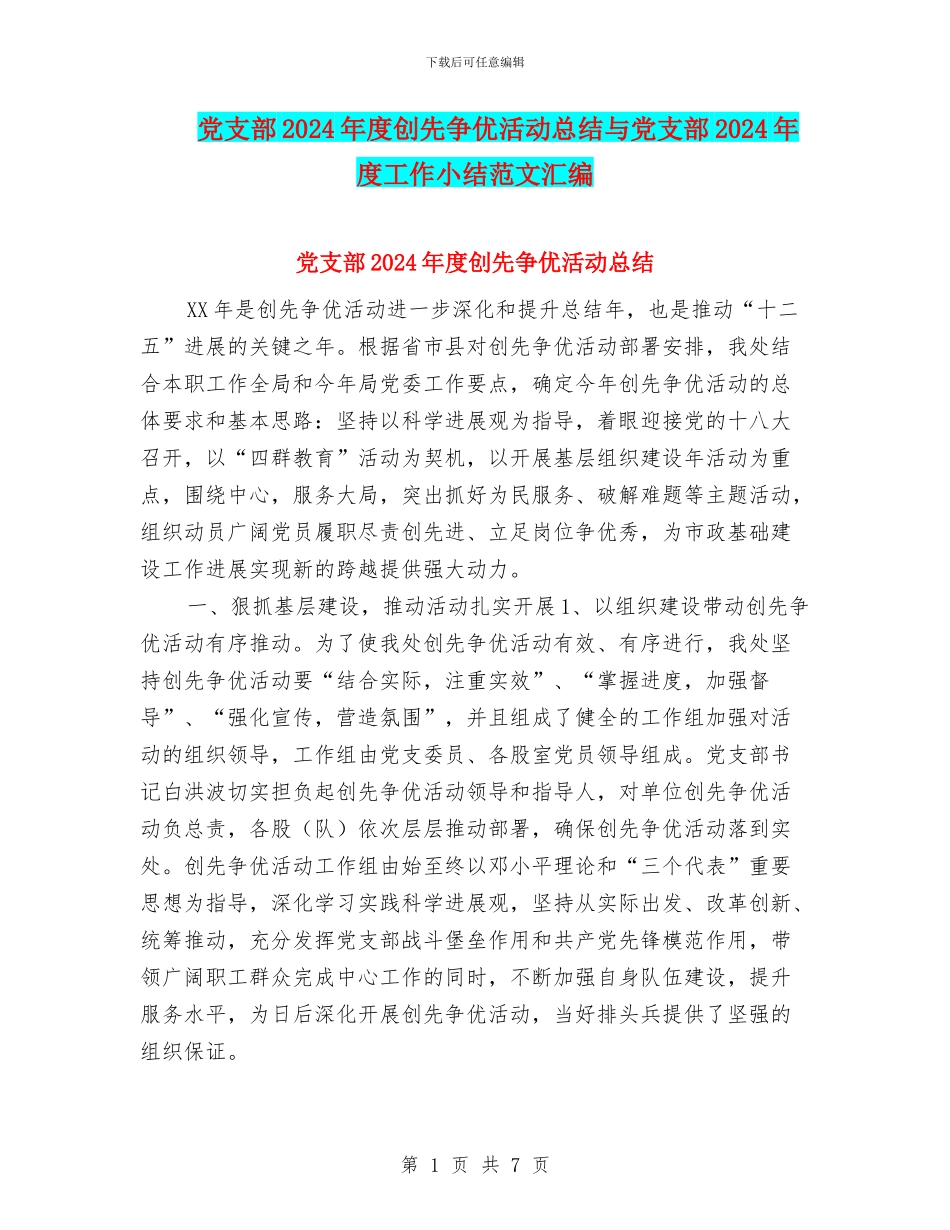 下载后可任意编辑

党支部2024年度创先争优活动总结与党支部2024年度工作小结范文汇编

党支部2024年度创先争优活动总结

XX年是创先争优活动进一步深化和提升总结年，也是推动“十二五”进展的关键之年。根据省市县对创先争优活动部署安排，我处结合本职工作全局和今年局党委工作要点，确定今年创先争优活动的总体要求和基本思路：坚持以科学进展观为指导，着眼迎接党的十八大召开，以“四群教育”活动为契机，以开展基层组织建设年活动为重点，围绕中心，服务大局，突出抓好为民服务、破解难题等主题活动，组织动员广阔党员履职尽责创先进、立足岗位争优秀，为市政基础建设工作进展实现新的跨越提供强大动力。

一、狠抓基层建设，推动活动扎实开展1、以组织建设带动创先争优活动有序推动。为了使我处创先争优活动有效、有序进行，我处坚持创先争优活动要“结合实际，注重实效”、“掌握进度，加强督导”、“强化宣传，营造氛围”，并且组成了健全的工作组加强对活动的组织领导，工作组由党支委员、各股室党员领导组成。党支部书记白洪波切实担负起创先争优活动领导和指导人，对单位创先争优活动负总责，各股（队）依次层层推动部署，确保创先争优活动落到实处。创先争优活动工作组由始至终以邓小平理论和“三个代表”重要思想为指导，深化学习实践科学进展观，坚持从实际出发、改革创新、统筹推动，充分发挥党支部战斗堡垒作用和共产党先锋模范作用，带领广阔职工群众完成中心工作的同时，不断加强自身队伍建设，提升服务水平，为日后深化开展创先争优活动，当好排头兵提供了坚强的组织保证。

第 1 页 共 7 页